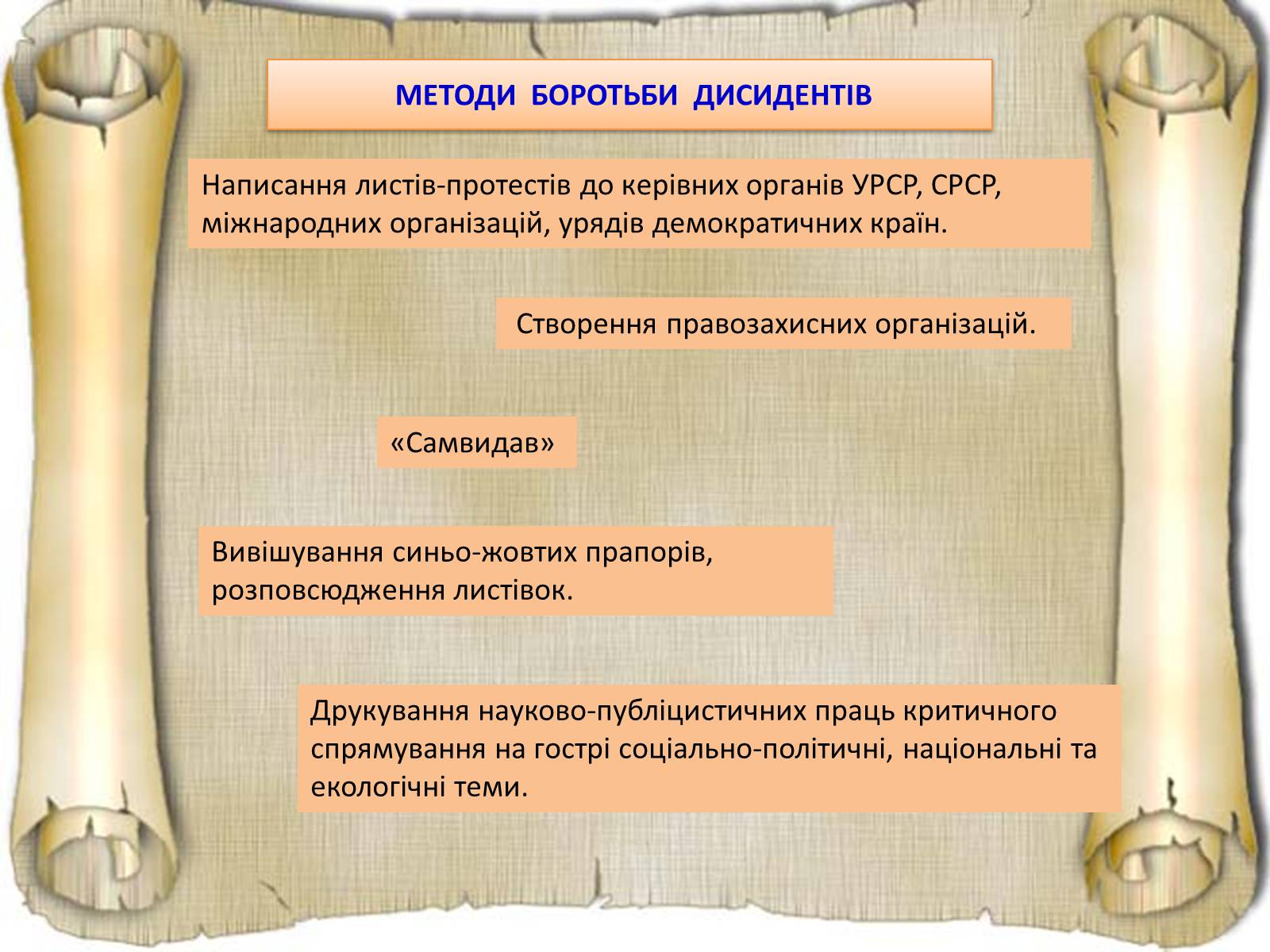 МЕТОДИ БОРОТЬБИ ДИСИДЕНТІВ

Написання листів-протестів до керівних органів УРСР, СРСР, міжнародних організацій, урядів демократичних країн.

Створення правозахисних організацій.

«Самвидав»

Вивішування синьо-жовтих прапорів, розповсюдження листівок.

Друкування науково-публіцистичних праць критичного спрямування на гострі соціально-політичні, національні та екологічні теми.